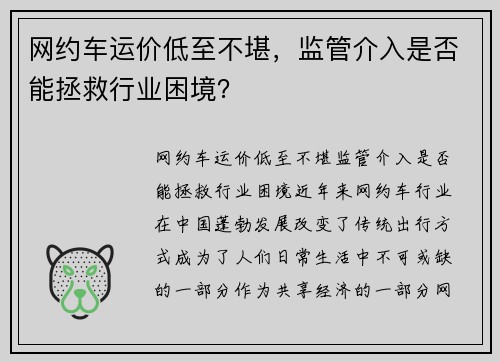 网约车运价低至不堪，监管介入是否能拯救行业困境?

网约车运价低至不堪监管介入是否能拯救行业困境近年来网约车行业在中国蓬勃发展改变了传统出行方式成为了人们日常生活中不可或缺的一部分作为共享经济的一部分网